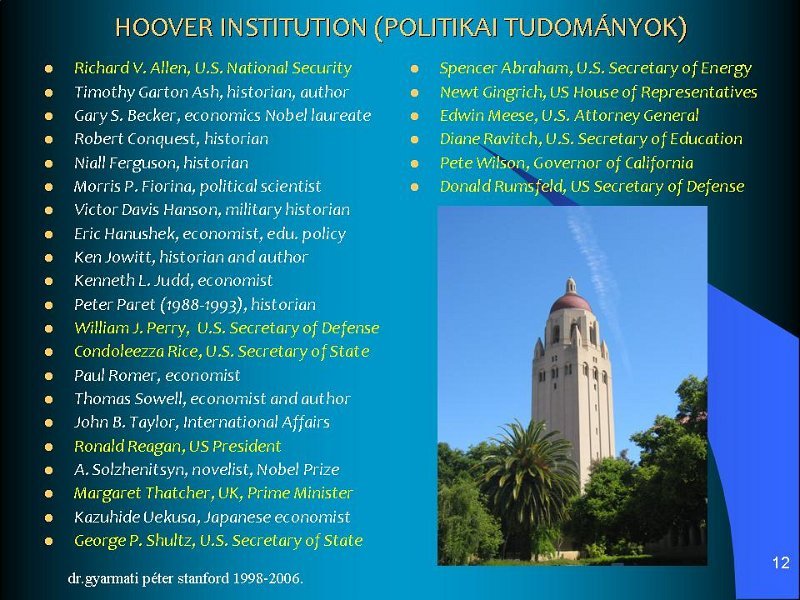 HOOVER INSTITUTION (POLITIKAI TUDOMÁNYOK)

• Richard V. Allen, U.S. National Security
• Timothy Garton Ash, historian, author
• Gary S. Becker, economics Nobel laureate
• Robert Conquest, historian
• Niall Ferguson, historian
• Morris P. Fiorina, political scientist
• Victor Davis Hanson, military historian
• Eric Hanushek, economist, edu. policy
• Ken Jowitt, historian and author
• Kenneth L. Judd, economist
• Peter Paret (1988-1993), historian
• William J. Perry, U.S. Secretary of Defense
• Condoleezza Rice, U.S. Secretary of State
• Paul Romer, economist
• Thomas Sowell, economist and author
• John B. Taylor, International Affairs
• Ronald Reagan, US President
• A. Solzhenitsyn, novelist, Nobel Prize
• Margaret Thatcher, UK, Prime Minister
• Kazuhide Uekusa, Japanese economist
• George P. Shultz, U.S. Secretary of State

• Spencer Abraham, U.S. Secretary of Energy
• Newt Gingrich, US House of Representatives
• Edwin Meese, U.S. Attorney General
• Diane Ravitch, U.S. Secretary of Education
• Pete Wilson, Governor of California
• Donald Rumsfeld, US Secretary of Defense

dr.gyarmati péter stanford 1998-2006.

12